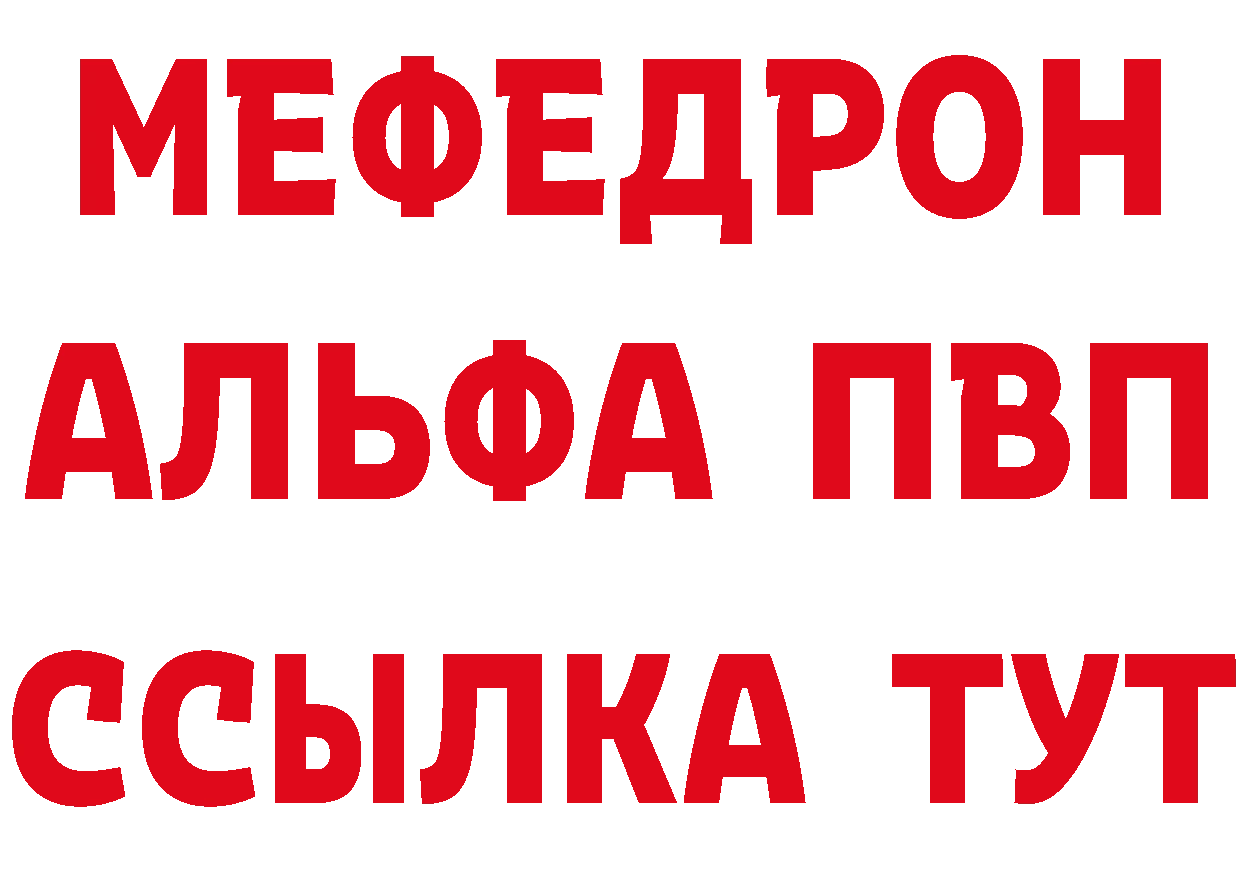 МЕФЕДРОН
АЛЬФА ПВП
ССЫЛКА ТУТ